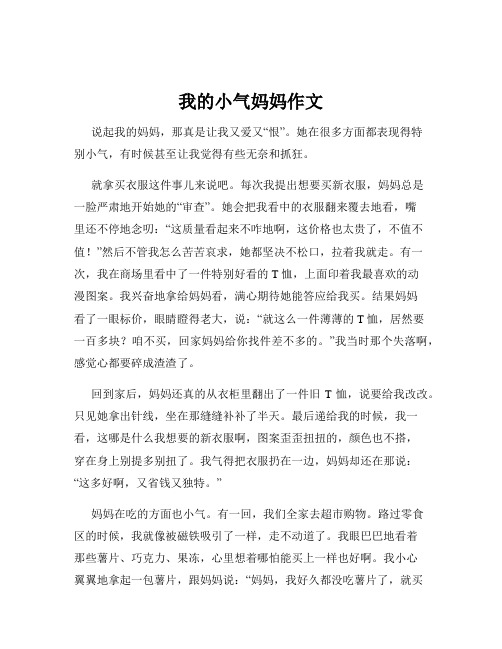 我的小气妈妈作文

说起我的妈妈，那真是让我又爱又“恨”。她在很多方面都表现得特别小气，有时候甚至让我觉得有些无奈和抓狂。

就拿买衣服这件事儿来说吧。每次我提出想要买新衣服，妈妈总是一脸严肃地开始她的“审查”。她会把我看中的衣服翻来覆去地看，嘴里还不停地念叨：“这质量看起来不咋地啊，这价格也太贵了，不值不值！”然后不管我怎么苦苦哀求，她都坚决不松口，拉着我就走。有一次，我在商场里看中了一件特别好看的 T 恤，上面印着我最喜欢的动漫图案。我兴奋地拿给妈妈看，满心期待她能答应给我买。结果妈妈看了一眼标价，眼睛瞪得老大，说：“就这么一件薄薄的 T 恤，居然要一百多块？咱不买，回家妈妈给你找件差不多的。”我当时那个失落啊，感觉心都要碎成渣渣了。

回到家后，妈妈还真的从衣柜里翻出了一件旧 T 恤，说要给我改改。只见她拿出针线，坐在那缝缝补补了半天。最后递给我的时候，我一看，这哪是什么我想要的新衣服啊，图案歪歪扭扭的，颜色也不搭，穿在身上别提多别扭了。我气得把衣服扔在一边，妈妈却还在那说：“这多好啊，又省钱又独特。”

妈妈在吃的方面也小气。有一回，我们全家去超市购物。路过零食区的时候，我就像被磁铁吸引了一样，走不动道了。我眼巴巴地看着那些薯片、巧克力、果冻，心里想着哪怕能买上一样也好啊。我小心翼翼地拿起一包薯片，跟妈妈说：“妈妈，我好久都没吃薯片了，就买